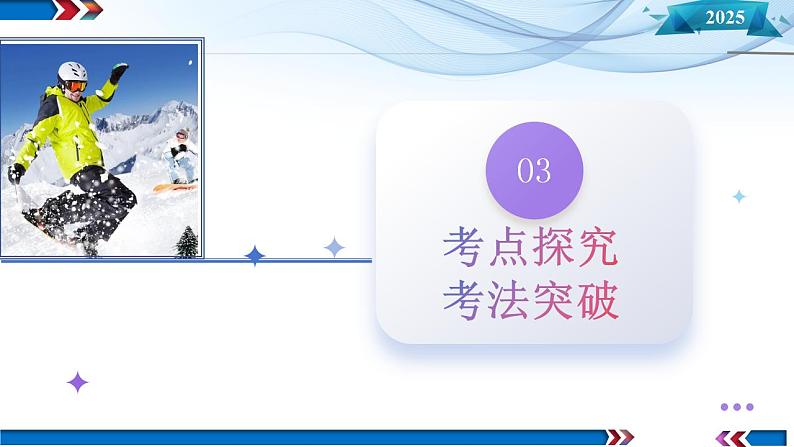 2025

03

考点探究
考法突破